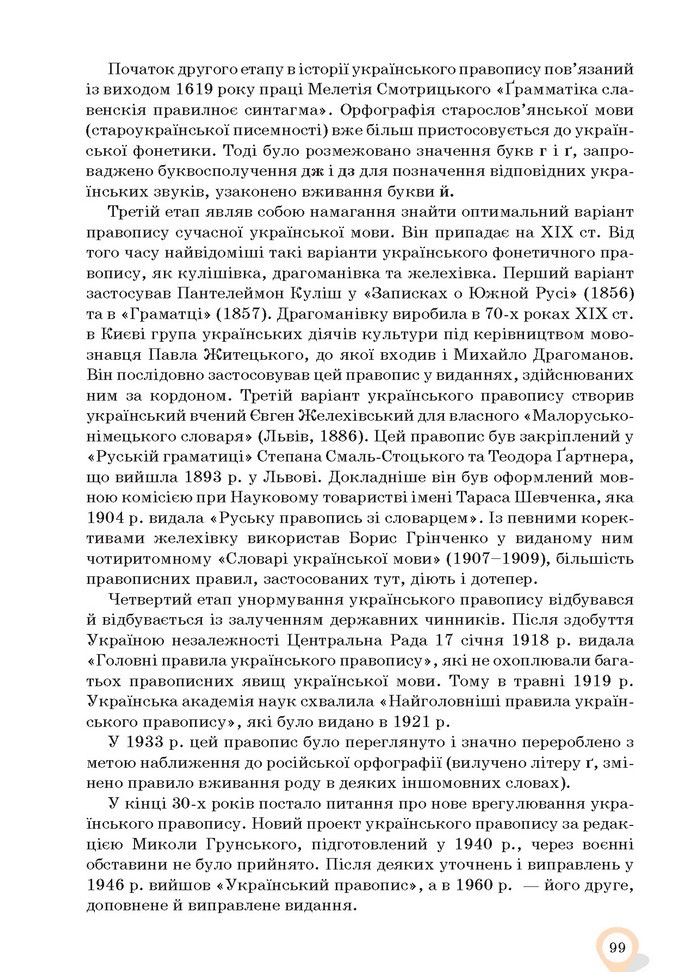 Початок другого етапу в історії українського правопису пов'язаний із виходом 1619 року праці Мелетія Смотрицького «Ґрамматіка славенскія правилноє синтагма». Орфографія старослов'янської мови (староукраїнської писемності) вже більш пристосовується до української фонетики. Тоді було розмежовано значення букв г і ґ, запроваджено буквосполучення дж і дз для позначення відповідних українських звуків, узаконено вживання букви й.

Третій етап являв собою намагання знайти оптимальний варіант правопису сучасної української мови. Він припадає на XIX ст. Від того часу найвідоміші такі варіанти українського фонетичного правопису, як кулішівка, драгоманівка та желехівка. Перший варіант застосував Пантелеймон Куліш у «Записках о Южной Русі» (1856) та в «Граматці» (1857). Драгоманівку виробила в 70-х роках XIX ст. в Києві група українських діячів культури під керівництвом мовознавця Павла Житецького, до якої входив і Михайло Драгоманов. Він послідовно застосовував цей правопис у виданнях, здійснюваних ним за кордоном. Третій варіант українського правопису створив український вчений Євген Желехівський для власного «Малорусько-німецького словаря» (Львів, 1886). Цей правопис був закріплений у «Руській граматиці» Степана Смаль-Стоцького та Теодора Ґартнера, що вийшла 1893 р. у Львові. Докладніше він був оформлений мовною комісією при Науковому товаристві імені Тараса Шевченка, яка 1904 р. видала «Руську правопись зі словарцем». Із певними корективами желехівку використав Борис Грінченко у виданому ним чотиритомному «Словарі української мови» (1907–1909), більшість правописних правил, застосованих тут, діють і дотепер.

Четвертий етап унормування українського правопису відбувався й відбувається із залученням державних чинників. Після здобуття Україною незалежності Центральна Рада 17 січня 1918 р. видала «Головні правила українського правопису», які не охоплювали багатьох правописних явищ української мови. Тому в травні 1919 р. Українська академія наук схвалила «Найголовніші правила українського правопису», які було видано в 1921 р.

У 1933 р. цей правопис було переглянуто і значно перероблено з метою наближення до російської орфографії (вилучено літеру ґ, змінено правило вживання роду в деяких іншомовних словах).

У кінці 30-х років постало питання про нове врегулювання українського правопису. Новий проект українського правопису за редакцією Миколи Грунського, підготовлений у 1940 р., через воєнні обставини не було прийнято. Після деяких уточнень і виправлень у 1946 р. вийшов «Український правопис», а в 1960 р. — його друге, доповнене й виправлене видання.

99